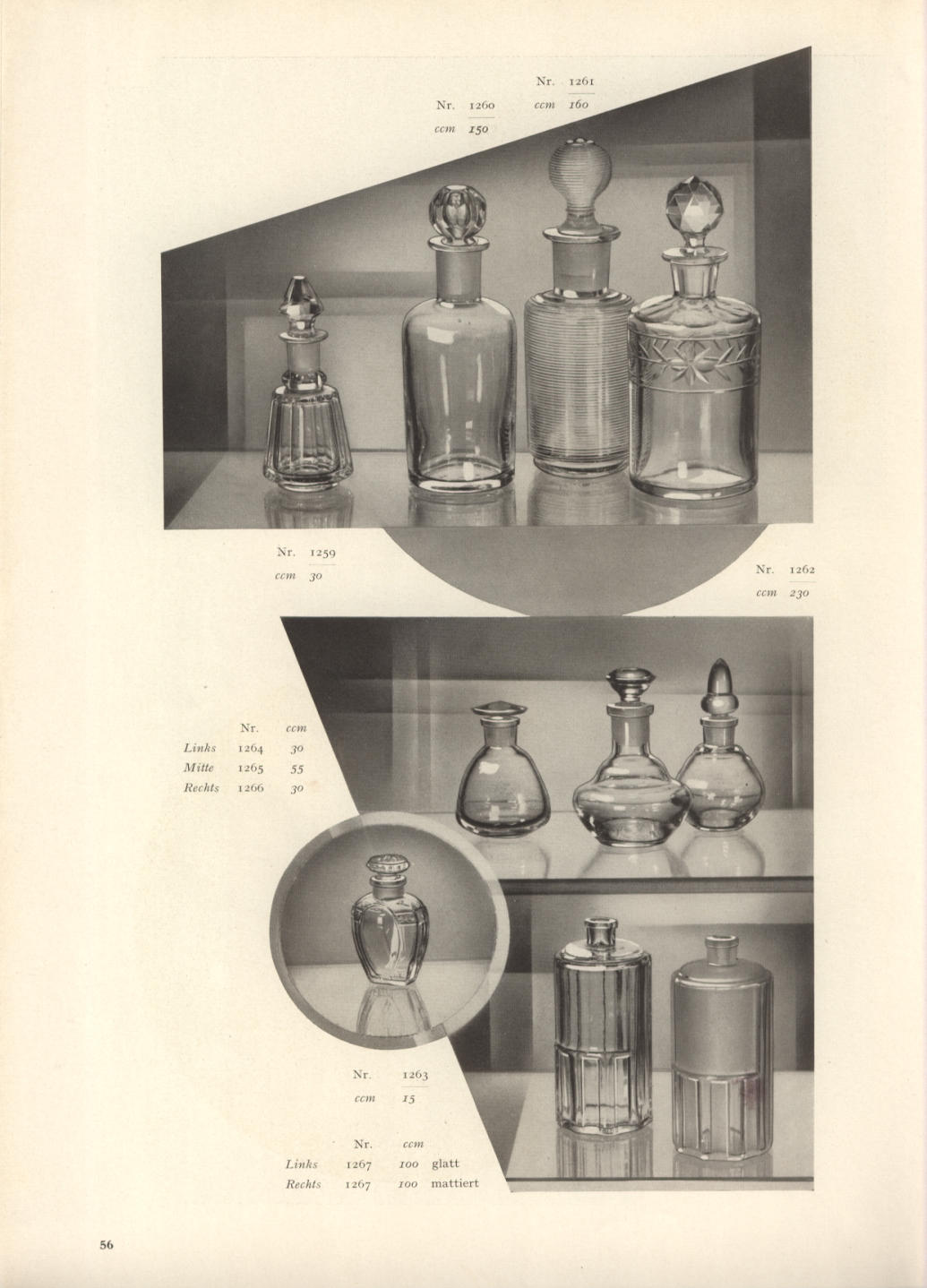 Nr. 1261
ccm 160

Nr. 1260
ccm 150

Nr. 1259
ccm 30

Nr. 1262
ccm 230

| | Nr. | ccm |
|---|---|---|
| Links | 1264 | 30 |
| Mitte | 1265 | 55 |
| Rechts | 1266 | 30 |

Nr. 1263
ccm 15

| | Nr. | ccm | |
|---|---|---|---|
| Links | 1267 | 100 | glatt |
| Rechts | 1267 | 100 | mattiert |

56